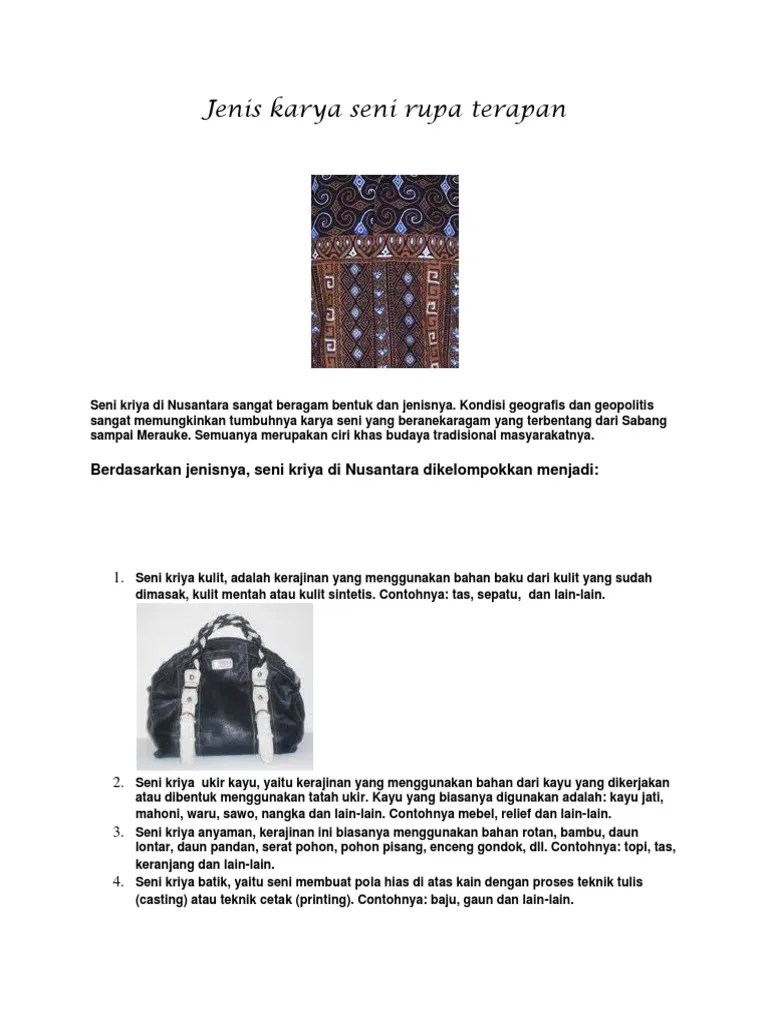 Jenis karya seni rupa terapan

Seni kriya di Nusantara sangat beragam bentuk dan jenisnya. Kondisi geografis dan geopolitis sangat memungkinkan tumbuhnya karya seni yang beranekaragam yang terbentang dari Sabang sampai Merauke. Semuanya merupakan ciri khas budaya tradisional masyarakatnya.

Berdasarkan jenisnya, seni kriya di Nusantara dikelompokkan menjadi:

1. Seni kriya kulit, adalah kerajinan yang menggunakan bahan baku dari kulit yang sudah dimasak, kulit mentah atau kulit sintetis. Contohnya: tas, sepatu, dan lain-lain.

2. Seni kriya ukir kayu, yaitu kerajinan yang menggunakan bahan dari kayu yang dikerjakan atau dibentuk menggunakan tatah ukir. Kayu yang biasanya digunakan adalah: kayu jati, mahoni, waru, sawo, nangka dan lain-lain. Contohnya mebel, relief dan lain-lain.
3. Seni kriya anyaman, kerajinan ini biasanya menggunakan bahan rotan, bambu, daun lontar, daun pandan, serat pohon, pohon pisang, enceng gondok, dll. Contohnya: topi, tas, keranjang dan lain-lain.
4. Seni kriya batik, yaitu seni membuat pola hias di atas kain dengan proses teknik tulis (casting) atau teknik cetak (printing). Contohnya: baju, gaun dan lain-lain.